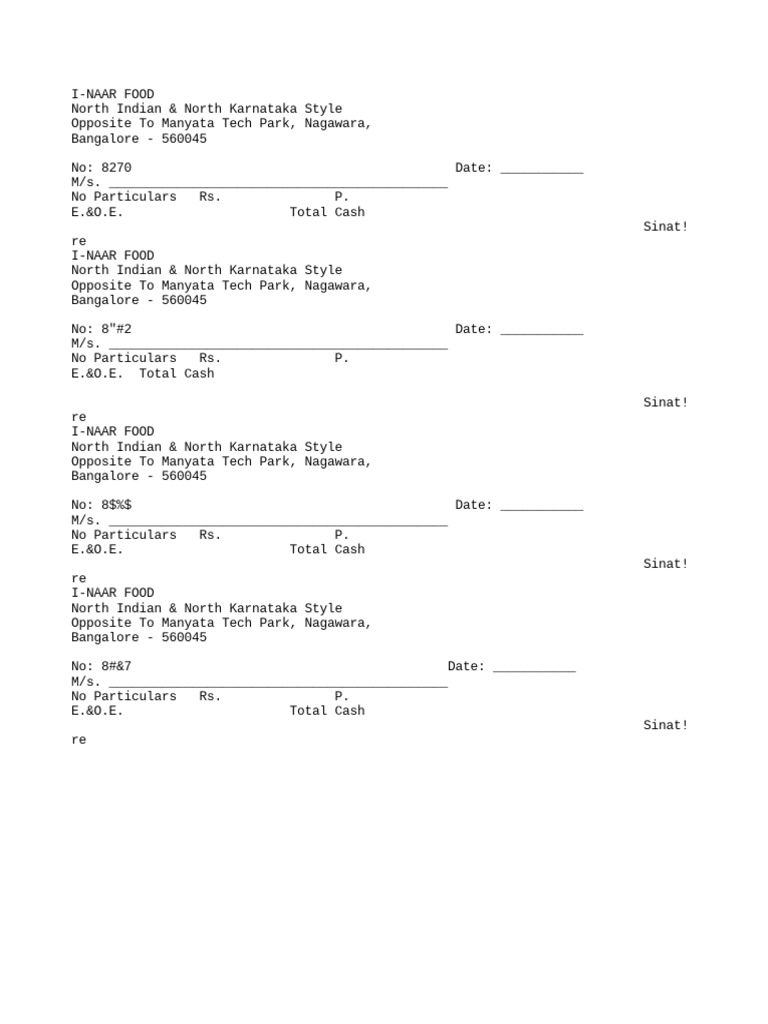 I-NAAR FOOD
North Indian & North Karnataka Style
Opposite To Manyata Tech Park, Nagawara,
Bangalore - 560045

No: 8270 Date: ___________
M/s. _____________________________________________
No Particulars Rs. P.
E.&O.E. Total Cash

Sinat!
re
I-NAAR FOOD
North Indian & North Karnataka Style
Opposite To Manyata Tech Park, Nagawara,
Bangalore - 560045

No: 8"#2 Date: ___________
M/s. _____________________________________________
No Particulars Rs. P.
E.&O.E. Total Cash

Sinat!
re
I-NAAR FOOD
North Indian & North Karnataka Style
Opposite To Manyata Tech Park, Nagawara,
Bangalore - 560045

No: 8$%$ Date: ___________
M/s. _____________________________________________
No Particulars Rs. P.
E.&O.E. Total Cash

Sinat!
re
I-NAAR FOOD
North Indian & North Karnataka Style
Opposite To Manyata Tech Park, Nagawara,
Bangalore - 560045

No: 8#&7 Date: ___________
M/s. _____________________________________________
No Particulars Rs. P.
E.&O.E. Total Cash

Sinat!
re